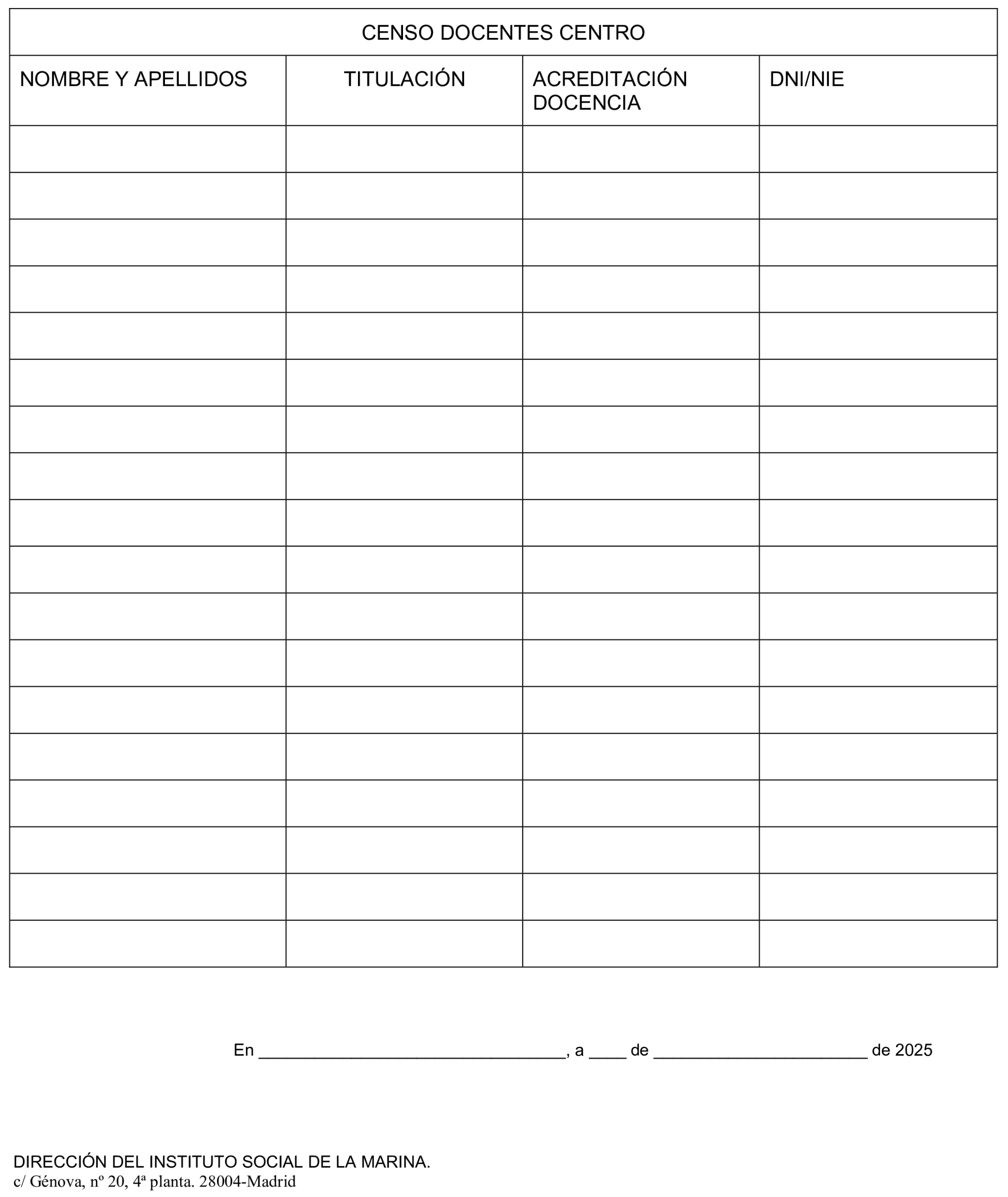 | CENSO DOCENTES CENTRO | | | |
|---|---|---|---|
| NOMBRE Y APELLIDOS | TITULACIÓN | ACREDITACIÓN DOCENCIA | DNI/NIE |
| | | | |
| | | | |
| | | | |
| | | | |
| | | | |
| | | | |
| | | | |
| | | | |
| | | | |
| | | | |
| | | | |
| | | | |
| | | | |
| | | | |
| | | | |
| | | | |
| | | | |
| | | | |

En ____, a ____ de ____ de 2025

DIRECCIÓN DEL INSTITUTO SOCIAL DE LA MARINA.
c/ Génova, nº 20, 4ª planta. 28004-Madrid